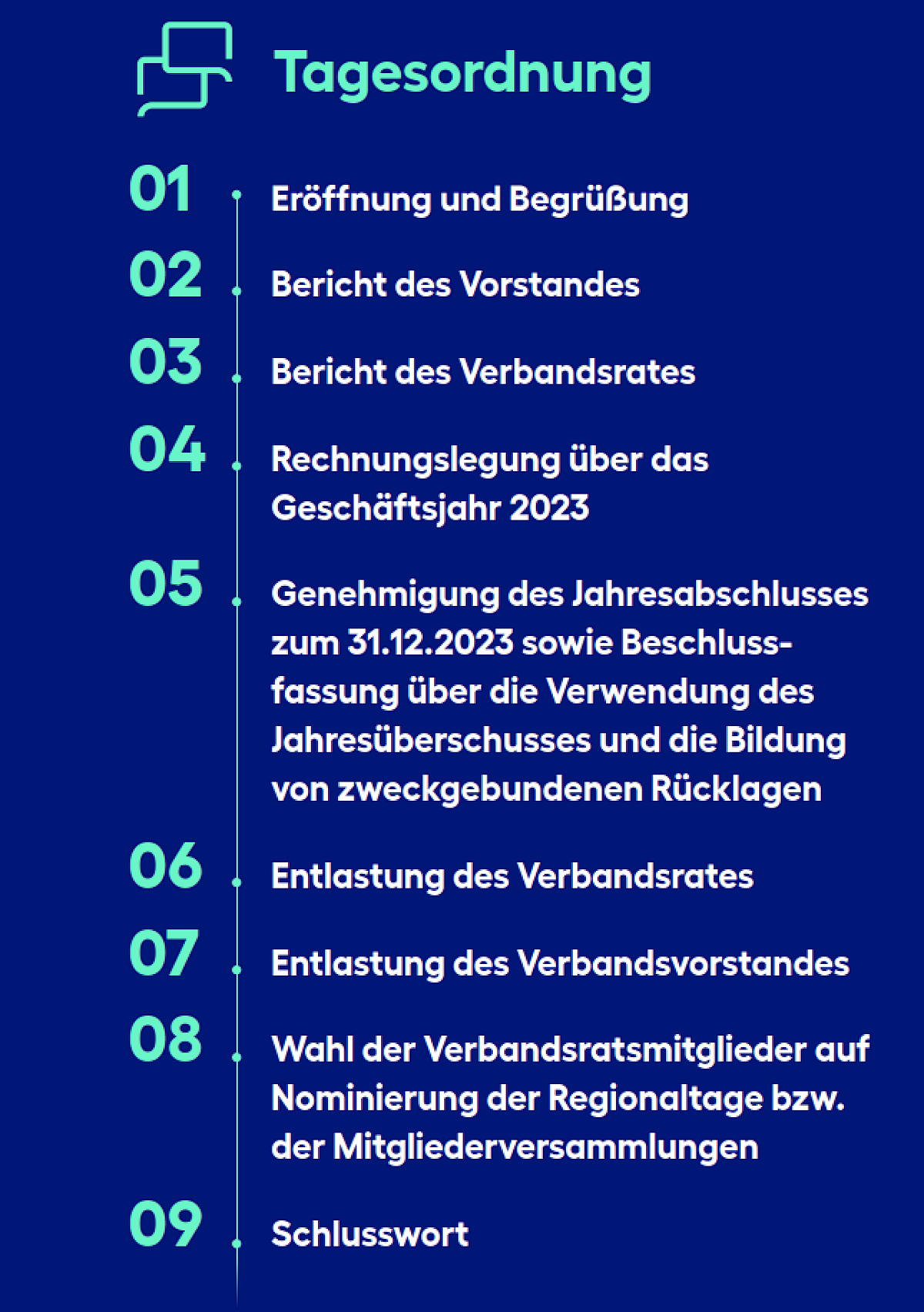 Tagesordnung

01 Eröffnung und Begrüßung

02 Bericht des Vorstandes

03 Bericht des Verbandsrates

04 Rechnungslegung über das Geschäftsjahr 2023

05 Genehmigung des Jahresabschlusses zum 31.12.2023 sowie Beschlussfassung über die Verwendung des Jahresüberschusses und die Bildung von zweckgebundenen Rücklagen

06 Entlastung des Verbandsrates

07 Entlastung des Verbandsvorstandes

08 Wahl der Verbandsratsmitglieder auf Nominierung der Regionaltage bzw. der Mitgliederversammlungen

09 Schlusswort